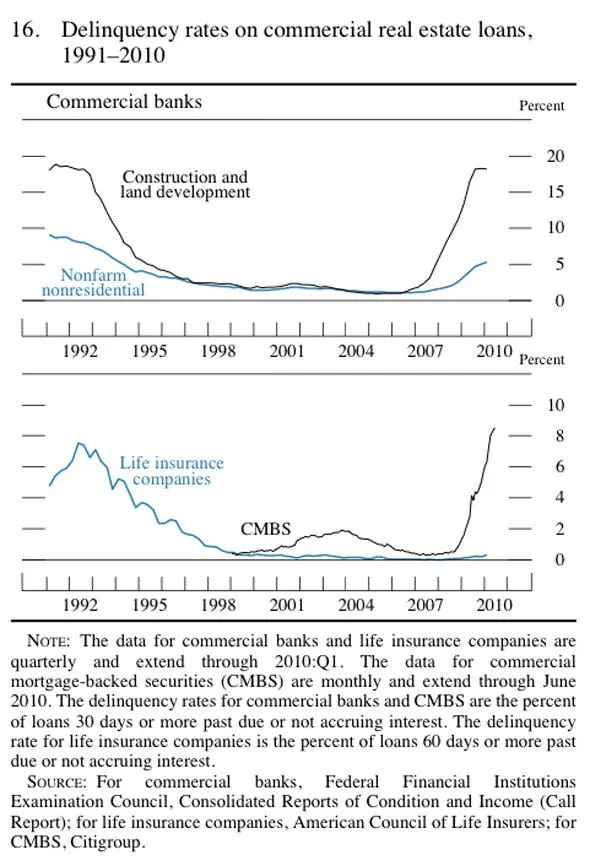 16. Delinquency rates on commercial real estate loans, 1991–2010

Commercial banks

Percent

20
15
10
5
0

Construction and land development

Nonfarm nonresidential

1992 1995 1998 2001 2004 2007 2010

Percent

10
8
6
4
2
0

Life insurance companies

CMBS

1992 1995 1998 2001 2004 2007 2010

NOTE: The data for commercial banks and life insurance companies are quarterly and extend through 2010:Q1. The data for commercial mortgage-backed securities (CMBS) are monthly and extend through June 2010. The delinquency rates for commercial banks and CMBS are the percent of loans 30 days or more past due or not accruing interest. The delinquency rate for life insurance companies is the percent of loans 60 days or more past due or not accruing interest.

SOURCE: For commercial banks, Federal Financial Institutions Examination Council, Consolidated Reports of Condition and Income (Call Report); for life insurance companies, American Council of Life Insurers; for CMBS, Citigroup.